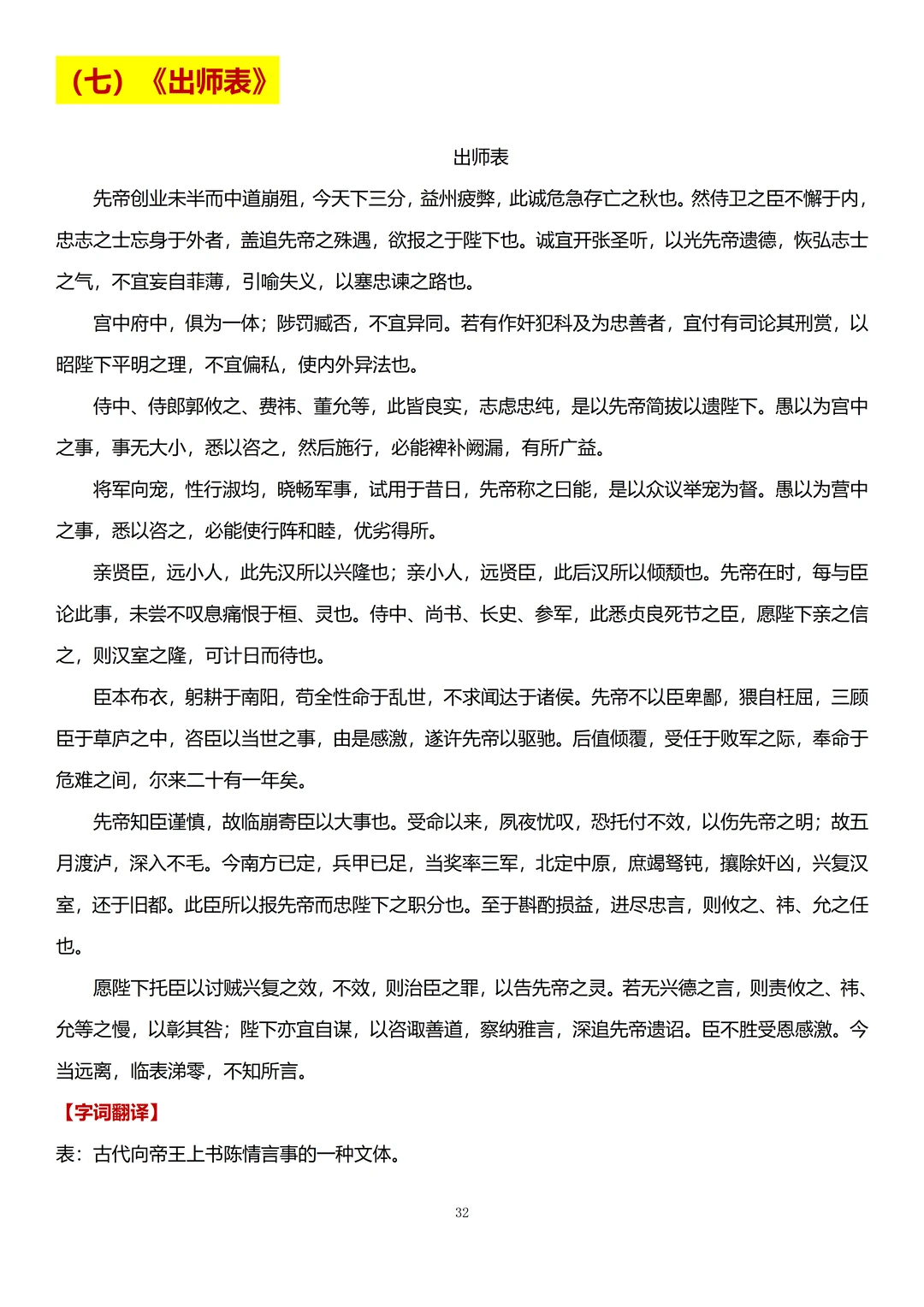 （七）《出师表》

出师表

先帝创业未半而中道崩殂，今天下三分，益州疲弊，此诚危急存亡之秋也。然侍卫之臣不懈于内，忠志之士忘身于外者，盖追先帝之殊遇，欲报之于陛下也。诚宜开张圣听，以光先帝遗德，恢弘志士之气，不宜妄自菲薄，引喻失义，以塞忠谏之路也。

宫中府中，俱为一体；陟罚臧否，不宜异同。若有作奸犯科及为忠善者，宜付有司论其刑赏，以昭陛下平明之理，不宜偏私，使内外异法也。

侍中、侍郎郭攸之、费祎、董允等，此皆良实，志虑忠纯，是以先帝简拔以遗陛下。愚以为宫中之事，事无大小，悉以咨之，然后施行，必能裨补阙漏，有所广益。

将军向宠，性行淑均，晓畅军事，试用于昔日，先帝称之曰能，是以众议举宠为督。愚以为营中之事，悉以咨之，必能使行阵和睦，优劣得所。

亲贤臣，远小人，此先汉所以兴隆也；亲小人，远贤臣，此后汉所以倾颓也。先帝在时，每与臣论此事，未尝不叹息痛恨于桓、灵也。侍中、尚书、长史、参军，此悉贞良死节之臣，愿陛下亲之信之，则汉室之隆，可计日而待也。

臣本布衣，躬耕于南阳，苟全性命于乱世，不求闻达于诸侯。先帝不以臣卑鄙，猥自枉屈，三顾臣于草庐之中，咨臣以当世之事，由是感激，遂许先帝以驱驰。后值倾覆，受任于败军之际，奉命于危难之间，尔来二十有一年矣。

先帝知臣谨慎，故临崩寄臣以大事也。受命以来，夙夜忧叹，恐托付不效，以伤先帝之明；故五月渡泸，深入不毛。今南方已定，兵甲已足，当奖率三军，北定中原，庶竭驽钝，攘除奸凶，兴复汉室，还于旧都。此臣所以报先帝而忠陛下之职分也。至于斟酌损益，进尽忠言，则攸之、祎、允之任也。

愿陛下托臣以讨贼兴复之效，不效，则治臣之罪，以告先帝之灵。若无兴德之言，则责攸之、祎、允等之慢，以彰其咎；陛下亦宜自谋，以咨诹善道，察纳雅言，深追先帝遗诏。臣不胜受恩感激。今当远离，临表涕零，不知所言。

【字词翻译】

表：古代向帝王上书陈情言事的一种文体。

32